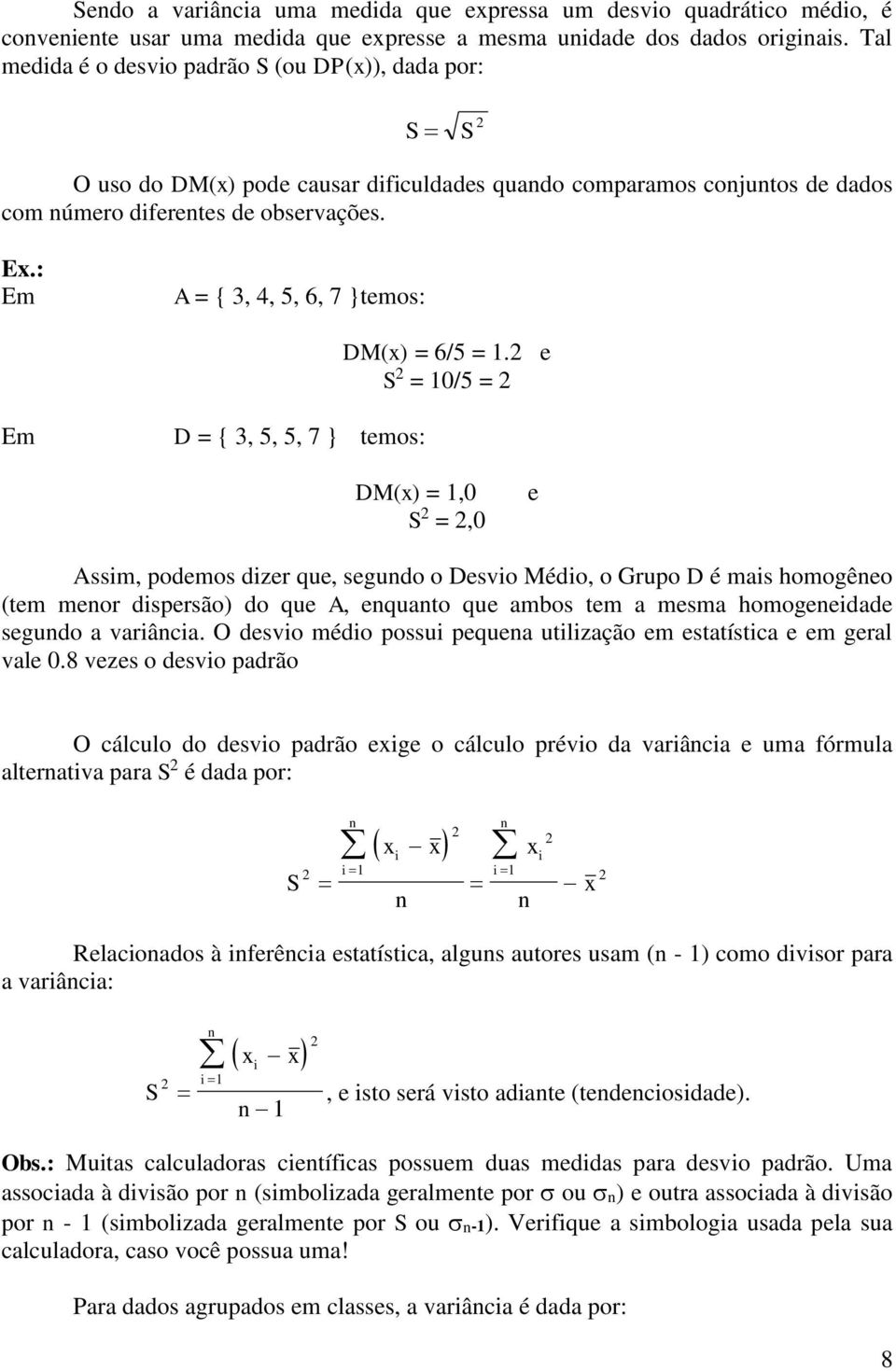 Sendo a variância uma medida que expressa um desvio quadrático médio, é conveniente usar uma medida que expresse a mesma unidade dos dados originais. Tal medida é o desvio padrão S (ou DP(x)), dada por:

$S = \sqrt{S^2}$

O uso do DM(x) pode causar dificuldades quando comparamos conjuntos de dados com número diferentes de observações.

Ex.:
Em A = { 3, 4, 5, 6, 7 }temos:

DM(x) = 6/5 = 1.2 e
$S^2$ = 10/5 = 2

Em D = { 3, 5, 5, 7 } temos:

DM(x) = 1,0 e
$S^2$ = 2,0

Assim, podemos dizer que, segundo o Desvio Médio, o Grupo D é mais homogêneo (tem menor dispersão) do que A, enquanto que ambos tem a mesma homogeneidade segundo a variância. O desvio médio possui pequena utilização em estatística e em geral vale 0.8 vezes o desvio padrão

O cálculo do desvio padrão exige o cálculo prévio da variância e uma fórmula alternativa para $S^2$ é dada por:

$S^2 = \frac{\sum_{i=1}^{n} (x_i - \bar{x})^2}{n} = \frac{\sum_{i=1}^{n} x_i^2}{n} - \bar{x}^2$

Relacionados à inferência estatística, alguns autores usam (n - 1) como divisor para a variância:

$S^2 = \frac{\sum_{i=1}^{n} (x_i - \bar{x})^2}{n-1}$, e isto será visto adiante (tendenciosidade).

Obs.: Muitas calculadoras científicas possuem duas medidas para desvio padrão. Uma associada à divisão por n (simbolizada geralmente por $\sigma$ ou $\sigma_n$) e outra associada à divisão por n - 1 (simbolizada geralmente por S ou $\sigma_{n-1}$). Verifique a simbologia usada pela sua calculadora, caso você possua uma!

Para dados agrupados em classes, a variância é dada por:

8